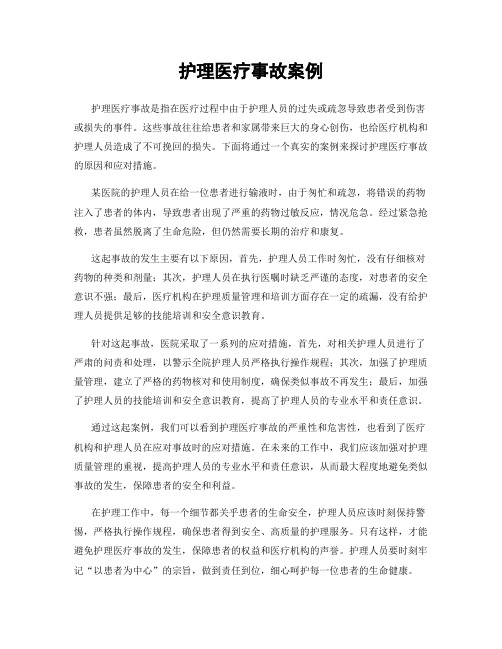 护理医疗事故案例

护理医疗事故是指在医疗过程中由于护理人员的过失或疏忽导致患者受到伤害或损失的事件。这些事故往往给患者和家属带来巨大的身心创伤，也给医疗机构和护理人员造成了不可挽回的损失。下面将通过一个真实的案例来探讨护理医疗事故的原因和应对措施。

某医院的护理人员在给一位患者进行输液时，由于匆忙和疏忽，将错误的药物注入了患者的体内，导致患者出现了严重的药物过敏反应，情况危急。经过紧急抢救，患者虽然脱离了生命危险，但仍然需要长期的治疗和康复。

这起事故的发生主要有以下原因，首先，护理人员工作时匆忙，没有仔细核对药物的种类和剂量；其次，护理人员在执行医嘱时缺乏严谨的态度，对患者的安全意识不强；最后，医疗机构在护理质量管理和培训方面存在一定的疏漏，没有给护理人员提供足够的技能培训和安全意识教育。

针对这起事故，医院采取了一系列的应对措施，首先，对相关护理人员进行了严肃的问责和处理，以警示全院护理人员严格执行操作规程；其次，加强了护理质量管理，建立了严格的药物核对和使用制度，确保类似事故不再发生；最后，加强了护理人员的技能培训和安全意识教育，提高了护理人员的专业水平和责任意识。

通过这起案例，我们可以看到护理医疗事故的严重性和危害性，也看到了医疗机构和护理人员在应对事故时的应对措施。在未来的工作中，我们应该加强对护理质量管理的重视，提高护理人员的专业水平和责任意识，从而最大程度地避免类似事故的发生，保障患者的安全和利益。

在护理工作中，每一个细节都关乎患者的生命安全，护理人员应该时刻保持警惕，严格执行操作规程，确保患者得到安全、高质量的护理服务。只有这样，才能避免护理医疗事故的发生，保障患者的权益和医疗机构的声誉。护理人员要时刻牢记“以患者为中心”的宗旨，做到责任到位，细心呵护每一位患者的生命健康。